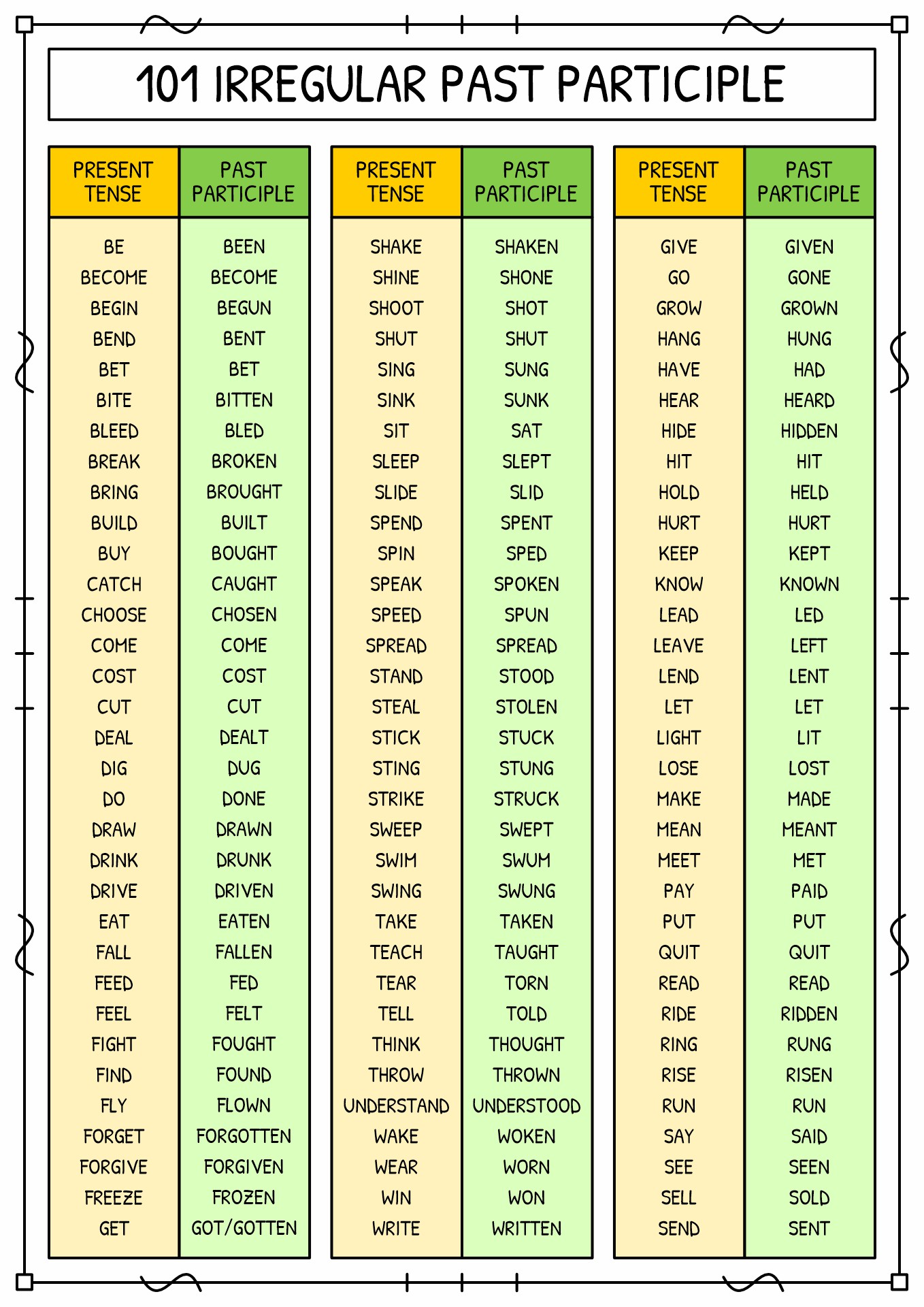 101 IRREGULAR PAST PARTICIPLE

| PRESENT TENSE | PAST PARTICIPLE |
|---|---|
| BE | BEEN |
| BECOME | BECOME |
| BEGIN | BEGUN |
| BEND | BENT |
| BET | BET |
| BITE | BITTEN |
| BLEED | BLED |
| BREAK | BROKEN |
| BRING | BROUGHT |
| BUILD | BUILT |
| BUY | BOUGHT |
| CATCH | CAUGHT |
| CHOOSE | CHOSEN |
| COME | COME |
| COST | COST |
| CUT | CUT |
| DEAL | DEALT |
| DIG | DUG |
| DO | DONE |
| DRAW | DRAWN |
| DRINK | DRUNK |
| DRIVE | DRIVEN |
| EAT | EATEN |
| FALL | FALLEN |
| FEED | FED |
| FEEL | FELT |
| FIGHT | FOUGHT |
| FIND | FOUND |
| FLY | FLOWN |
| FORGET | FORGOTTEN |
| FORGIVE | FORGIVEN |
| FREEZE | FROZEN |
| GET | GOT/GOTTEN |

| PRESENT TENSE | PAST PARTICIPLE |
|---|---|
| SHAKE | SHAKEN |
| SHINE | SHONE |
| SHOOT | SHOT |
| SHUT | SHUT |
| SING | SUNG |
| SINK | SUNK |
| SIT | SAT |
| SLEEP | SLEPT |
| SLIDE | SLID |
| SPEND | SPENT |
| SPIN | SPED |
| SPEAK | SPOKEN |
| SPEED | SPUN |
| SPREAD | SPREAD |
| STAND | STOOD |
| STEAL | STOLEN |
| STICK | STUCK |
| STING | STUNG |
| STRIKE | STRUCK |
| SWEEP | SWEPT |
| SWIM | SWUM |
| SWING | SWUNG |
| TAKE | TAKEN |
| TEACH | TAUGHT |
| TEAR | TORN |
| TELL | TOLD |
| THINK | THOUGHT |
| THROW | THROWN |
| UNDERSTAND | UNDERSTOOD |
| WAKE | WOKEN |
| WEAR | WORN |
| WIN | WON |
| WRITE | WRITTEN |

| PRESENT TENSE | PAST PARTICIPLE |
|---|---|
| GIVE | GIVEN |
| GO | GONE |
| GROW | GROWN |
| HANG | HUNG |
| HAVE | HAD |
| HEAR | HEARD |
| HIDE | HIDDEN |
| HIT | HIT |
| HOLD | HELD |
| HURT | HURT |
| KEEP | KEPT |
| KNOW | KNOWN |
| LEAD | LED |
| LEAVE | LEFT |
| LEND | LENT |
| LET | LET |
| LIGHT | LIT |
| LOSE | LOST |
| MAKE | MADE |
| MEAN | MEANT |
| MEET | MET |
| PAY | PAID |
| PUT | PUT |
| QUIT | QUIT |
| READ | READ |
| RIDE | RIDDEN |
| RING | RUNG |
| RISE | RISEN |
| RUN | RUN |
| SAY | SAID |
| SEE | SEEN |
| SELL | SOLD |
| SEND | SENT |